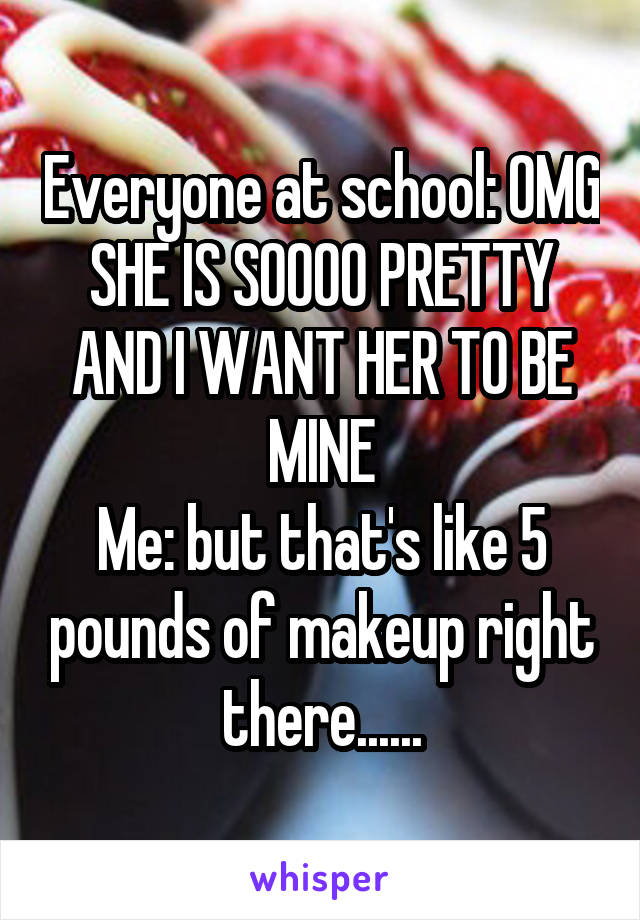 Everyone at school: OMG SHE IS SOOOO PRETTY AND I WANT HER TO BE MINE
Me: but that's like 5 pounds of makeup right there......

whisper